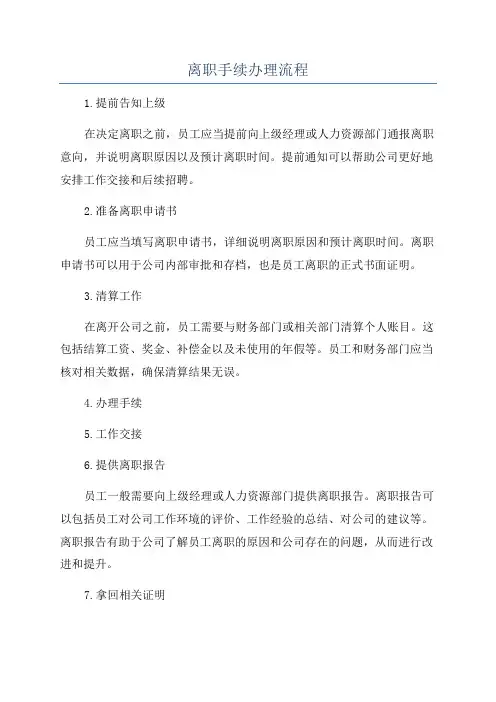 离职手续办理流程

1.提前告知上级

在决定离职之前，员工应当提前向上级经理或人力资源部门通报离职意向，并说明离职原因以及预计离职时间。提前通知可以帮助公司更好地安排工作交接和后续招聘。

2.准备离职申请书

员工应当填写离职申请书，详细说明离职原因和预计离职时间。离职申请书可以用于公司内部审批和存档，也是员工离职的正式书面证明。

3.清算工作

在离开公司之前，员工需要与财务部门或相关部门清算个人账目。这包括结算工资、奖金、补偿金以及未使用的年假等。员工和财务部门应当核对相关数据，确保清算结果无误。

4.办理手续

5.工作交接

6.提供离职报告

员工一般需要向上级经理或人力资源部门提供离职报告。离职报告可以包括员工对公司工作环境的评价、工作经验的总结、对公司的建议等。离职报告有助于公司了解员工离职的原因和公司存在的问题，从而进行改进和提升。

7.拿回相关证明